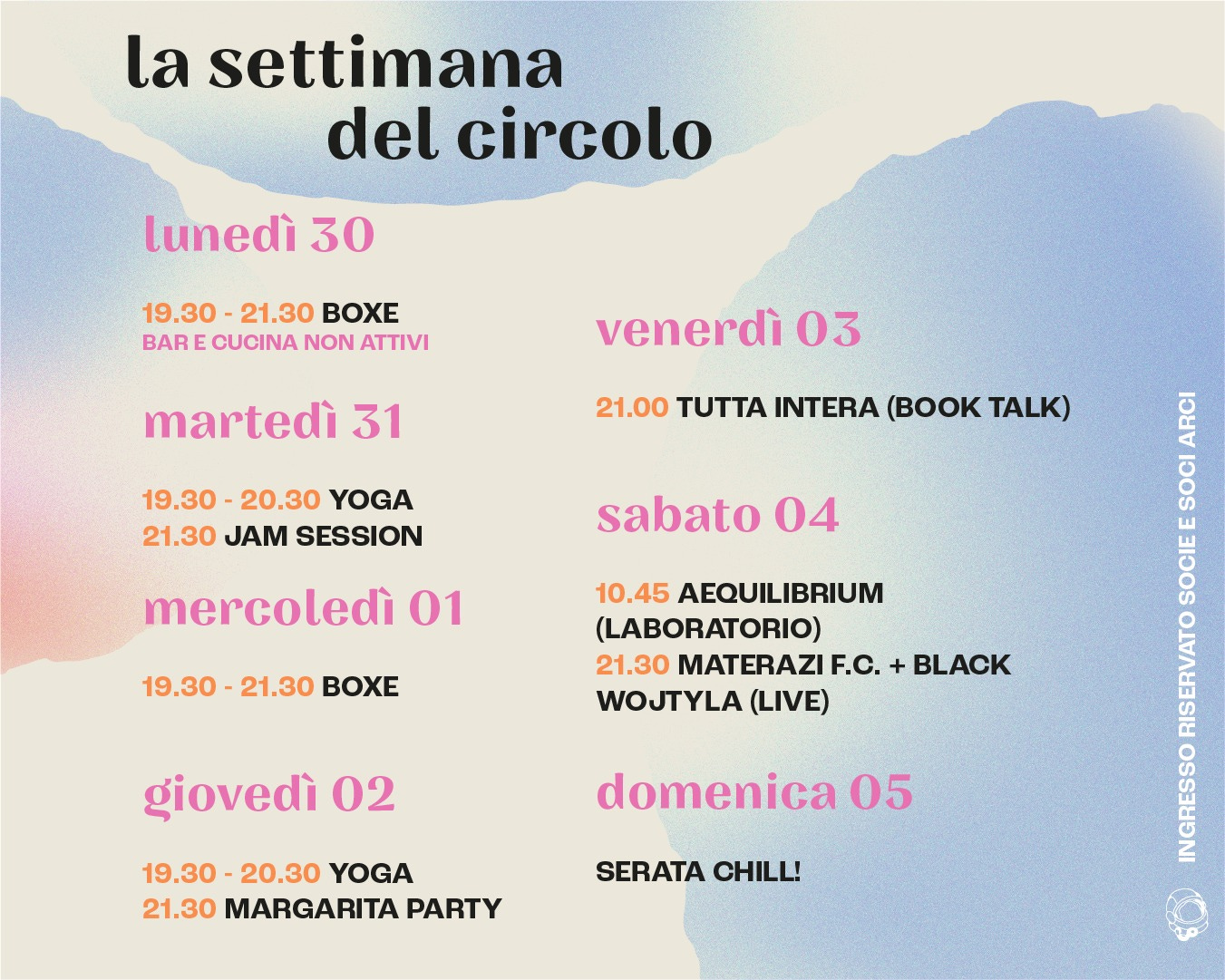 la settimana del circolo

lunedì 30

19.30 - 21.30 BOXE
BAR E CUCINA NON ATTIVI

martedì 31

19.30 - 20.30 YOGA
21.30 JAM SESSION

mercoledì 01

19.30 - 21.30 BOXE

giovedì 02

19.30 - 20.30 YOGA
21.30 MARGARITA PARTY

venerdì 03

21.00 TUTTA INTERA (BOOK TALK)

sabato 04

10.45 AEQUILIBRIUM (LABORATORIO)
21.30 MATERAZI F.C. + BLACK WOJTYLA (LIVE)

domenica 05

SERATA CHILL!

INGRESSO RISERVATO SOCIE E SOCI ARCI